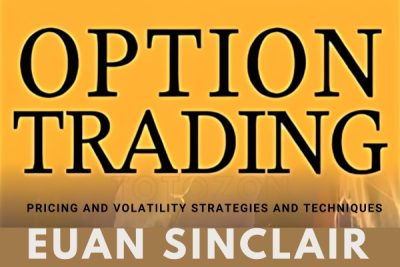 OPTION TRADING

PRICING AND VOLATILITY STRATEGIES AND TECHNIQUES

EUAN SINCLAIR